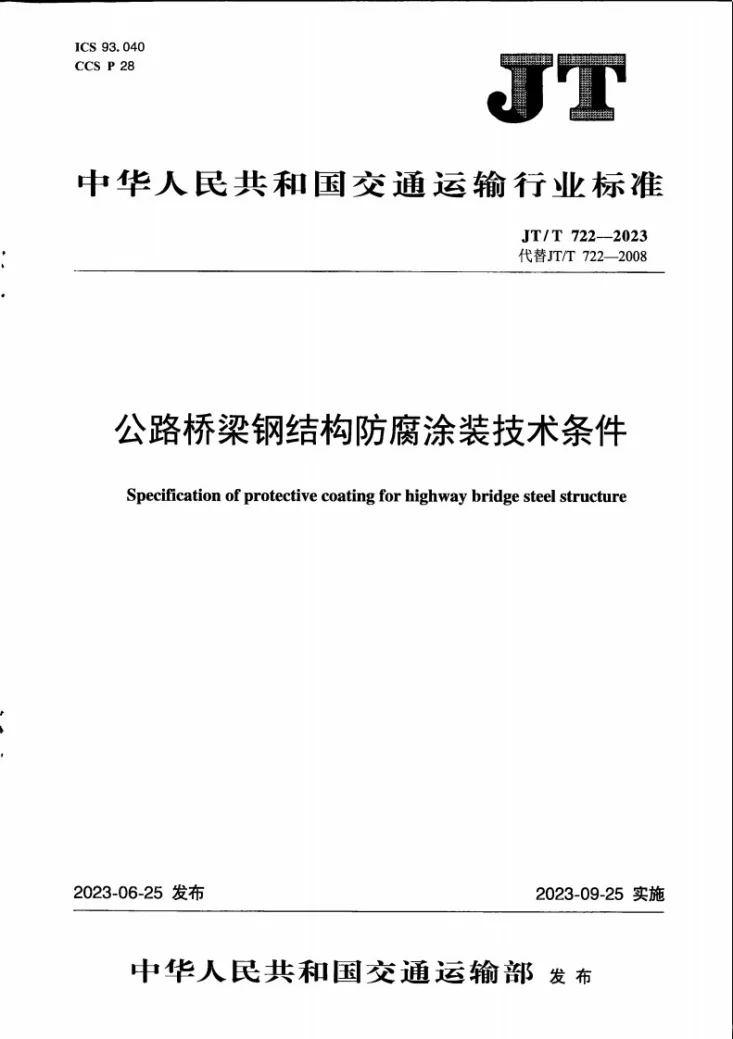 ICS 93.040
CCS P 28

JT

中华人民共和国交通运输行业标准

JT/T 722—2023
代替JT/T 722—2008

公路桥梁钢结构防腐涂装技术条件

Specification of protective coating for highway bridge steel structure

2023-06-25 发布

2023-09-25 实施

中华人民共和国交通运输部 发布